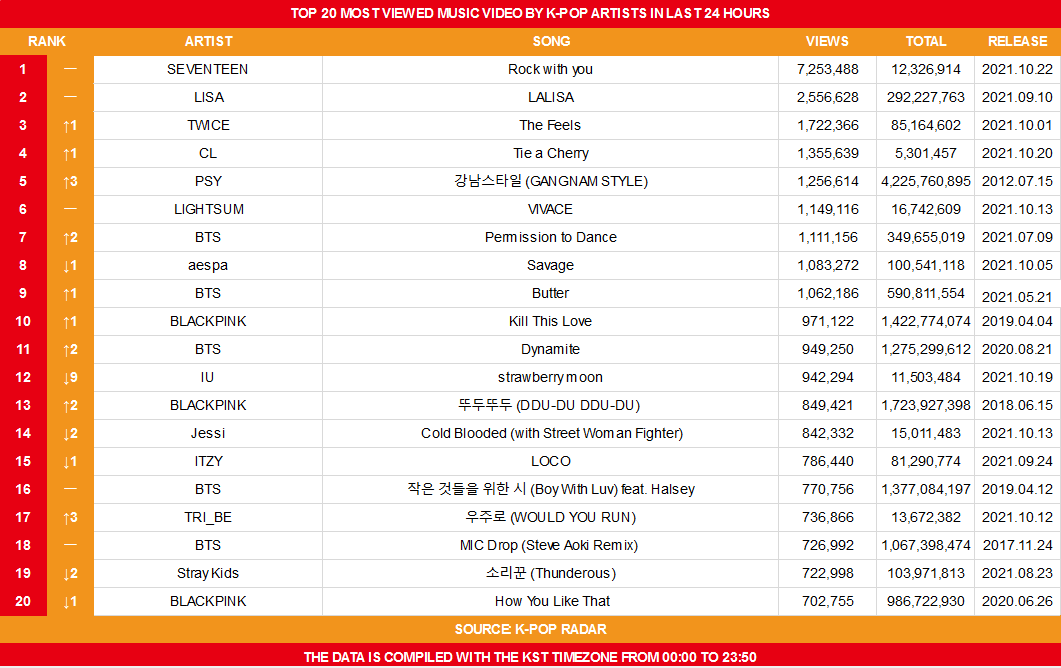 TOP 20 MOST VIEWED MUSIC VIDEO BY K-POP ARTISTS IN LAST 24 HOURS

| RANK | | ARTIST | SONG | VIEWS | TOTAL | RELEASE |
|---|---|---|---|---|---|---|
| 1 | — | SEVENTEEN | Rock with you | 7,253,488 | 12,326,914 | 2021.10.22 |
| 2 | — | LISA | LALISA | 2,556,628 | 292,227,763 | 2021.09.10 |
| 3 | ↑1 | TWICE | The Feels | 1,722,366 | 85,164,602 | 2021.10.01 |
| 4 | ↑1 | CL | Tie a Cherry | 1,355,639 | 5,301,457 | 2021.10.20 |
| 5 | ↑3 | PSY | 강남스타일 (GANGNAM STYLE) | 1,256,614 | 4,225,760,895 | 2012.07.15 |
| 6 | — | LIGHTSUM | VIVACE | 1,149,116 | 16,742,609 | 2021.10.13 |
| 7 | ↑2 | BTS | Permission to Dance | 1,111,156 | 349,655,019 | 2021.07.09 |
| 8 | ↓1 | aespa | Savage | 1,083,272 | 100,541,118 | 2021.10.05 |
| 9 | ↑1 | BTS | Butter | 1,062,186 | 590,811,554 | 2021.05.21 |
| 10 | ↑1 | BLACKPINK | Kill This Love | 971,122 | 1,422,774,074 | 2019.04.04 |
| 11 | ↑2 | BTS | Dynamite | 949,250 | 1,275,299,612 | 2020.08.21 |
| 12 | ↓9 | IU | strawberry moon | 942,294 | 11,503,484 | 2021.10.19 |
| 13 | ↑2 | BLACKPINK | 뚜두뚜두 (DDU-DU DDU-DU) | 849,421 | 1,723,927,398 | 2018.06.15 |
| 14 | ↓2 | Jessi | Cold Blooded (with Street Woman Fighter) | 842,332 | 15,011,483 | 2021.10.13 |
| 15 | ↓1 | ITZY | LOCO | 786,440 | 81,290,774 | 2021.09.24 |
| 16 | — | BTS | 작은 것들을 위한 시 (Boy With Luv) feat. Halsey | 770,756 | 1,377,084,197 | 2019.04.12 |
| 17 | ↑3 | TRI_BE | 우주로 (WOULD YOU RUN) | 736,866 | 13,672,382 | 2021.10.12 |
| 18 | — | BTS | MIC Drop (Steve Aoki Remix) | 726,992 | 1,067,398,474 | 2017.11.24 |
| 19 | ↓2 | Stray Kids | 소리꾼 (Thunderous) | 722,998 | 103,971,813 | 2021.08.23 |
| 20 | ↓1 | BLACKPINK | How You Like That | 702,755 | 986,722,930 | 2020.06.26 |

SOURCE: K-POP RADAR

THE DATA IS COMPILED WITH THE KST TIMEZONE FROM 00:00 TO 23:50